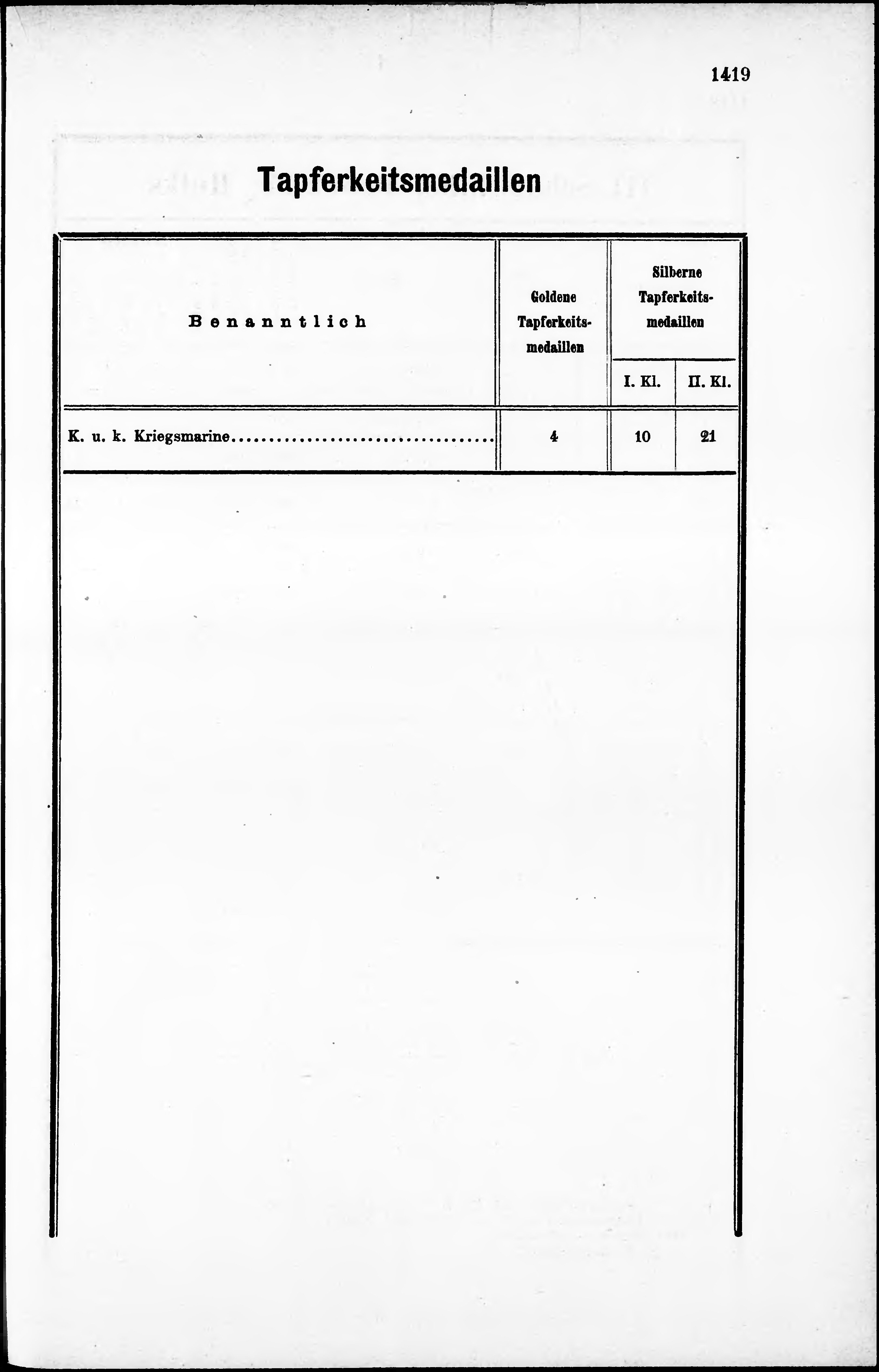 1419

Tapferkeitsmedaillen

| Benanntlich | Goldene Tapferkeitsmedaillen | Silberne Tapferkeitsmedaillen |  |
|---|---|---|---|
|  |  | I. Kl. | II. Kl. |
| K. u. k. Kriegsmarine | 4 | 10 | 21 |